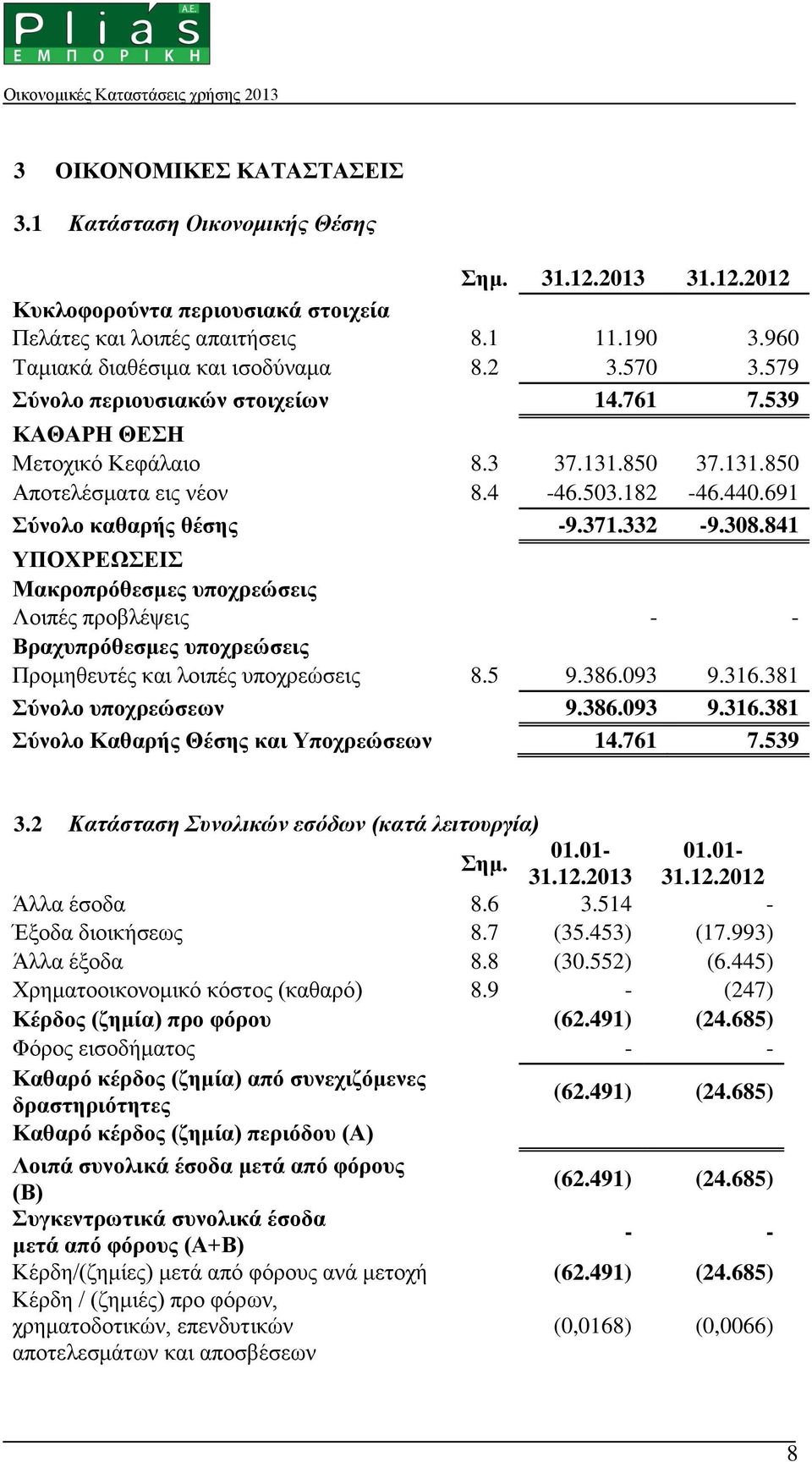 Plias A.E.
ΕΜΠΟΡΙΚΗ

Οικονομικές Καταστάσεις χρήσης 2013

3 ΟΙΚΟΝΟΜΙΚΕΣ ΚΑΤΑΣΤΑΣΕΙΣ

3.1 Κατάσταση Οικονομικής Θέσης

| | Σημ. | 31.12.2013 | 31.12.2012 |
|---|---|---|---|
| Κυκλοφορούντα περιουσιακά στοιχεία | | | |
| Πελάτες και λοιπές απαιτήσεις | 8.1 | 11.190 | 3.960 |
| Ταμιακά διαθέσιμα και ισοδύναμα | 8.2 | 3.570 | 3.579 |
| Σύνολο περιουσιακών στοιχείων | | 14.761 | 7.539 |
| ΚΑΘΑΡΗ ΘΕΣΗ | | | |
| Μετοχικό Κεφάλαιο | 8.3 | 37.131.850 | 37.131.850 |
| Αποτελέσματα εις νέον | 8.4 | -46.503.182 | -46.440.691 |
| Σύνολο καθαρής θέσης | | -9.371.332 | -9.308.841 |
| ΥΠΟΧΡΕΩΣΕΙΣ | | | |
| Μακροπρόθεσμες υποχρεώσεις | | | |
| Λοιπές προβλέψεις | | - | - |
| Βραχυπρόθεσμες υποχρεώσεις | | | |
| Προμηθευτές και λοιπές υποχρεώσεις | 8.5 | 9.386.093 | 9.316.381 |
| Σύνολο υποχρεώσεων | | 9.386.093 | 9.316.381 |
| Σύνολο Καθαρής Θέσης και Υποχρεώσεων | | 14.761 | 7.539 |

3.2 Κατάσταση Συνολικών εσόδων (κατά λειτουργία)

| | Σημ. | 01.01-31.12.2013 | 01.01-31.12.2012 |
|---|---|---|---|
| Άλλα έσοδα | 8.6 | 3.514 | - |
| Έξοδα διοικήσεως | 8.7 | (35.453) | (17.993) |
| Άλλα έξοδα | 8.8 | (30.552) | (6.445) |
| Χρηματοοικονομικό κόστος (καθαρό) | 8.9 | - | (247) |
| Κέρδος (ζημία) προ φόρου | | (62.491) | (24.685) |
| Φόρος εισοδήματος | | - | - |
| Καθαρό κέρδος (ζημία) από συνεχιζόμενες δραστηριότητες | | (62.491) | (24.685) |
| Καθαρό κέρδος (ζημία) περιόδου (Α) | | | |
| Λοιπά συνολικά έσοδα μετά από φόρους (Β) | | (62.491) | (24.685) |
| Συγκεντρωτικά συνολικά έσοδα μετά από φόρους (Α+Β) | | - | - |
| Κέρδη/(ζημίες) μετά από φόρους ανά μετοχή | | (62.491) | (24.685) |
| Κέρδη / (ζημιές) προ φόρων, χρηματοδοτικών, επενδυτικών αποτελεσμάτων και αποσβέσεων | | (0,0168) | (0,0066) |

8